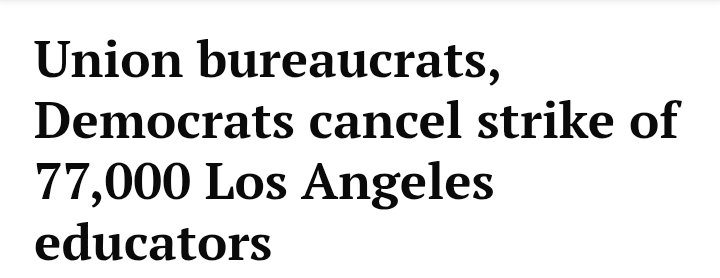 Union bureaucrats, Democrats cancel strike of 77,000 Los Angeles educators